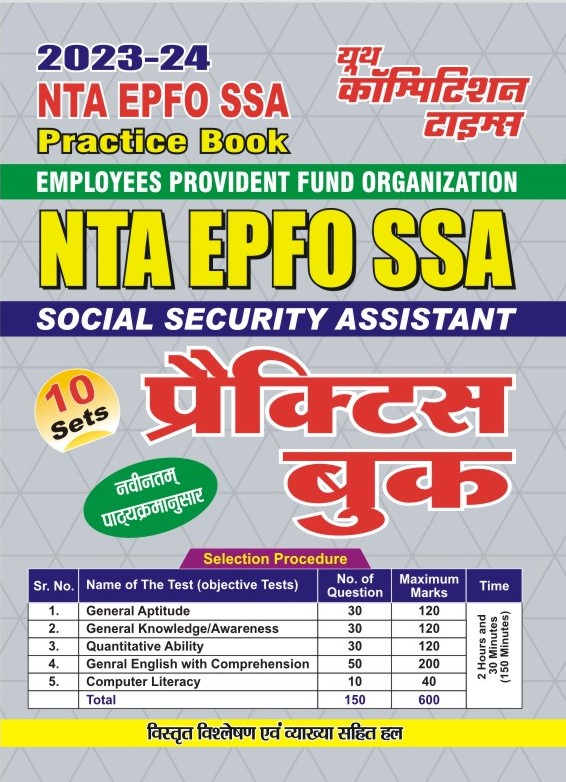 2023-24
NTA EPFO SSA
Practice Book

यूथ कॉम्पिटिशन टाइम्स

EMPLOYEES PROVIDENT FUND ORGANIZATION

NTA EPFO SSA

SOCIAL SECURITY ASSISTANT

10 Sets

प्रैक्टिस बुक

नवीनतम् पाठ्यक्रमानुसार

Selection Procedure

| Sr. No. | Name of The Test (objective Tests) | No. of Question | Maximum Marks | Time |
|---|---|---|---|---|
| 1. | General Aptitude | 30 | 120 | 2 Hours and 30 Minutes (150 Minutes) |
| 2. | General Knowledge/Awareness | 30 | 120 | |
| 3. | Quantitative Ability | 30 | 120 | |
| 4. | Genral English with Comprehension | 50 | 200 | |
| 5. | Computer Literacy | 10 | 40 | |
| | Total | 150 | 600 | |

विस्तृत विश्लेषण एवं व्याख्या सहित हल